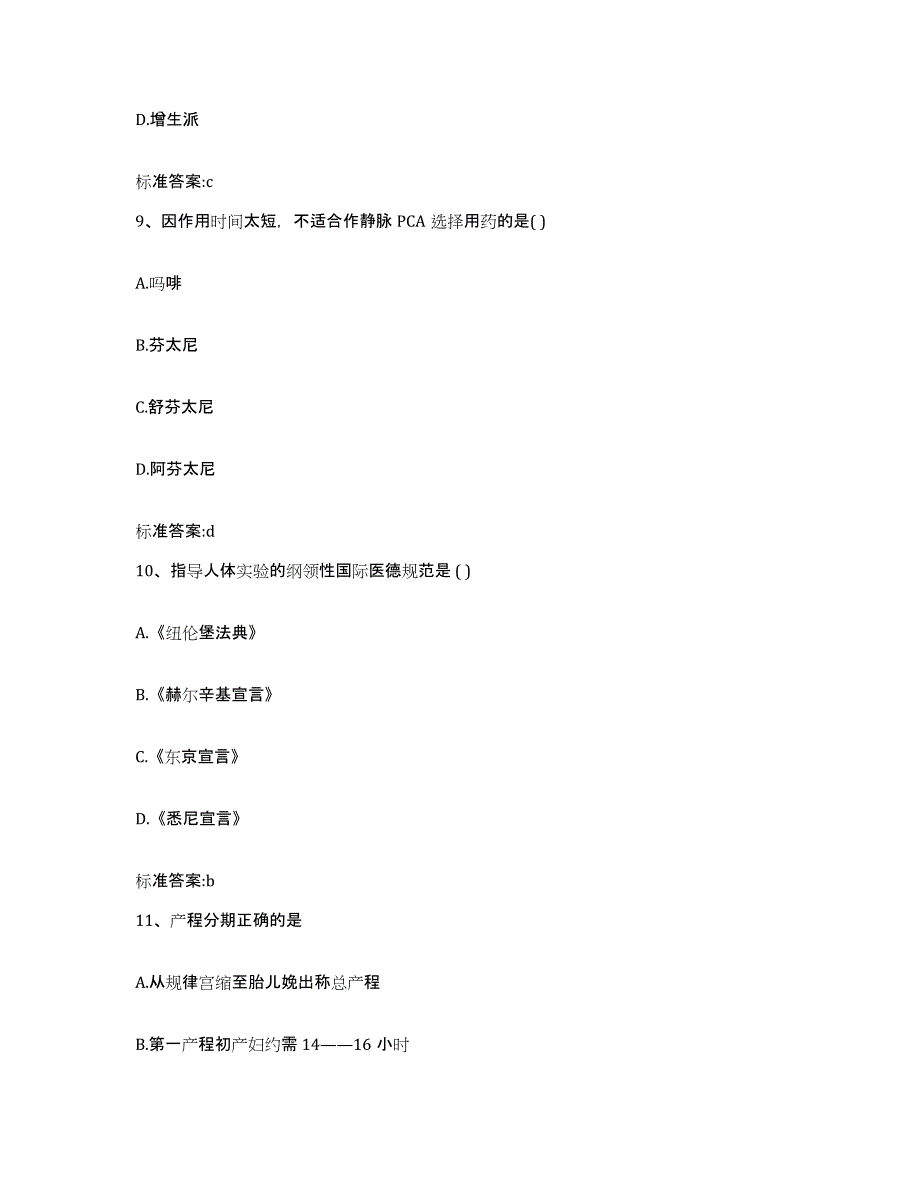 D.增生派

标准答案:c

9、因作用时间太短，不适合作静脉 PCA 选择用药的是( )

A.吗啡

B.芬太尼

C.舒芬太尼

D.阿芬太尼

标准答案:d

10、指导人体实验的纲领性国际医德规范是 ( )

A.《纽伦堡法典》

B.《赫尔辛基宣言》

C.《东京宣言》

D.《悉尼宣言》

标准答案:b

11、产程分期正确的是

A.从规律宫缩至胎儿娩出称总产程

B.第一产程初产妇约需 14——16 小时